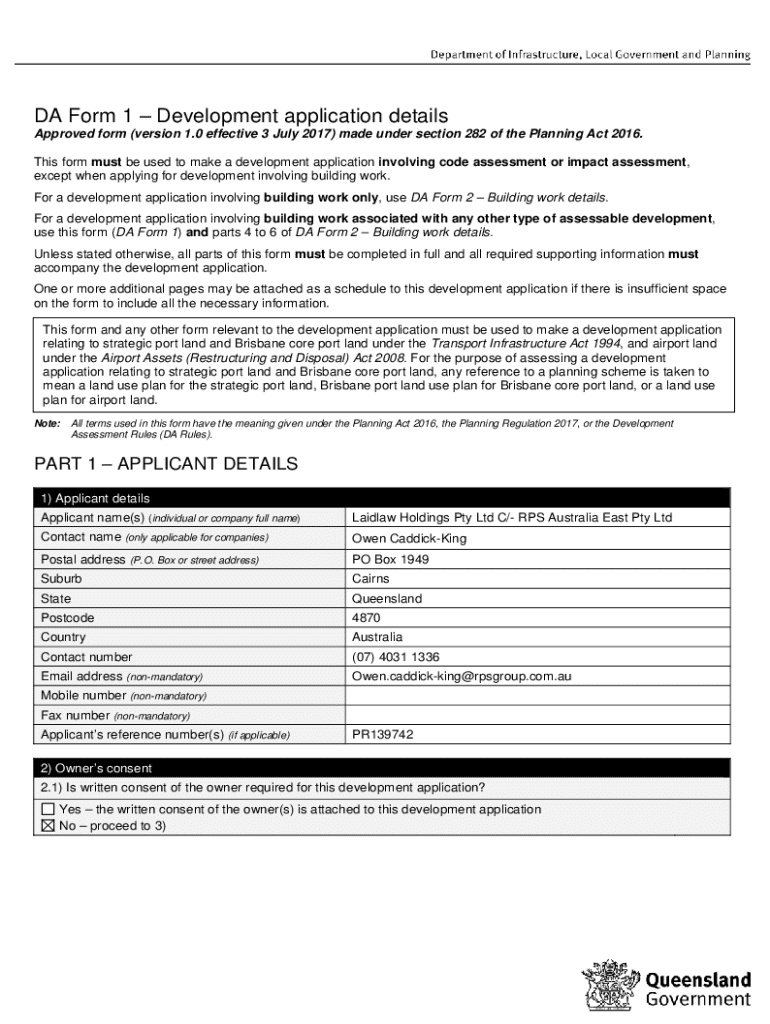 Department of Infrastructure, Local Government and Planning

DA Form 1 – Development application details

Approved form (version 1.0 effective 3 July 2017) made under section 282 of the Planning Act 2016.

This form must be used to make a development application involving code assessment or impact assessment, except when applying for development involving building work.

For a development application involving building work only, use DA Form 2 – Building work details.

For a development application involving building work associated with any other type of assessable development, use this form (DA Form 1) and parts 4 to 6 of DA Form 2 – Building work details.

Unless stated otherwise, all parts of this form must be completed in full and all required supporting information must accompany the development application.

One or more additional pages may be attached as a schedule to this development application if there is insufficient space on the form to include all the necessary information.

This form and any other form relevant to the development application must be used to make a development application relating to strategic port land and Brisbane core port land under the Transport Infrastructure Act 1994, and airport land under the Airport Assets (Restructuring and Disposal) Act 2008. For the purpose of assessing a development application relating to strategic port land and Brisbane core port land, any reference to a planning scheme is taken to mean a land use plan for the strategic port land, Brisbane port land use plan for Brisbane core port land, or a land use plan for airport land.

Note: All terms used in this form have the meaning given under the Planning Act 2016, the Planning Regulation 2017, or the Development Assessment Rules (DA Rules).

PART 1 – APPLICANT DETAILS

| 1) Applicant details | |
|---|---|
| Applicant name(s) (individual or company full name) | Laidlaw Holdings Pty Ltd C/- RPS Australia East Pty Ltd |
| Contact name (only applicable for companies) | Owen Caddick-King |
| Postal address (P.O. Box or street address) | PO Box 1949 |
| Suburb | Cairns |
| State | Queensland |
| Postcode | 4870 |
| Country | Australia |
| Contact number | (07) 4031 1336 |
| Email address (non-mandatory) | Owen.caddick-king@rpsgroup.com.au |
| Mobile number (non-mandatory) | |
| Fax number (non-mandatory) | |
| Applicant's reference number(s) (if applicable) | PR139742 |

2) Owner's consent

2.1) Is written consent of the owner required for this development application?

☐ Yes – the written consent of the owner(s) is attached to this development application
☒ No – proceed to 3)

Queensland Government